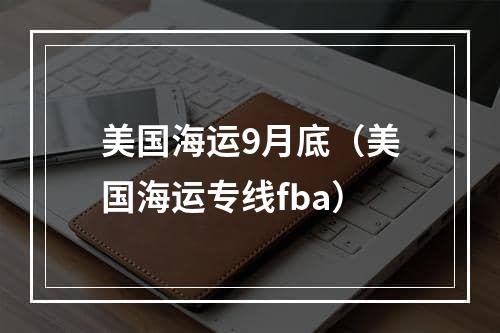 美国海运9月底（美国海运专线fba）